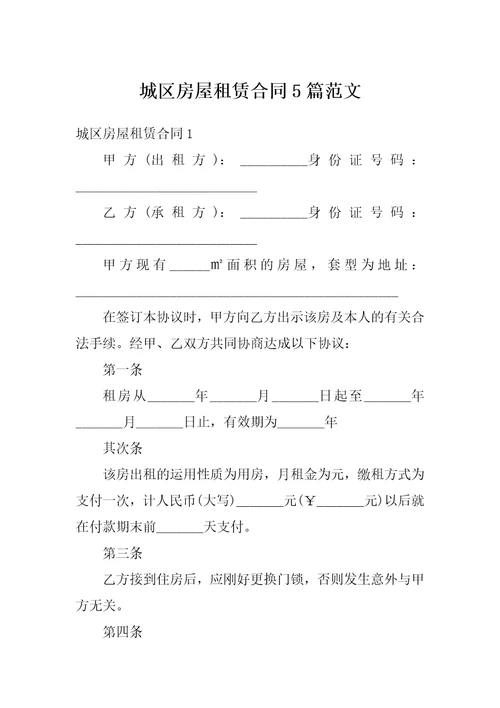 城区房屋租赁合同5篇范文

城区房屋租赁合同1

甲方（出租方）：__________身份证号码：___________________________

乙方（承租方）：__________身份证号码：___________________________

甲方现有______㎡面积的房屋，套型为地址：________________________________________________

在签订本协议时，甲方向乙方出示该房及本人的有关合法手续。经甲、乙双方共同协商达成以下协议：

第一条

租房从_______年_______月_______日起至_______年_______月_______日止，有效期为_______年

其次条

该房出租的运用性质为用房，月租金为元，缴租方式为支付一次，计人民币(大写)_______元(￥_______元)以后就在付款期末前_______天支付。

第三条

乙方接到住房后，应刚好更换门锁，否则发生意外与甲方无关。

第四条